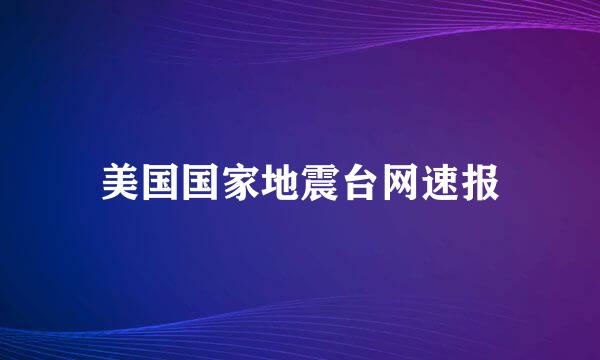 美国国家地震台网速报